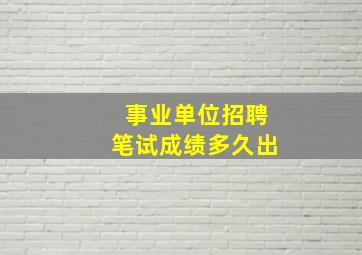 事业单位招聘
笔试成绩多久出